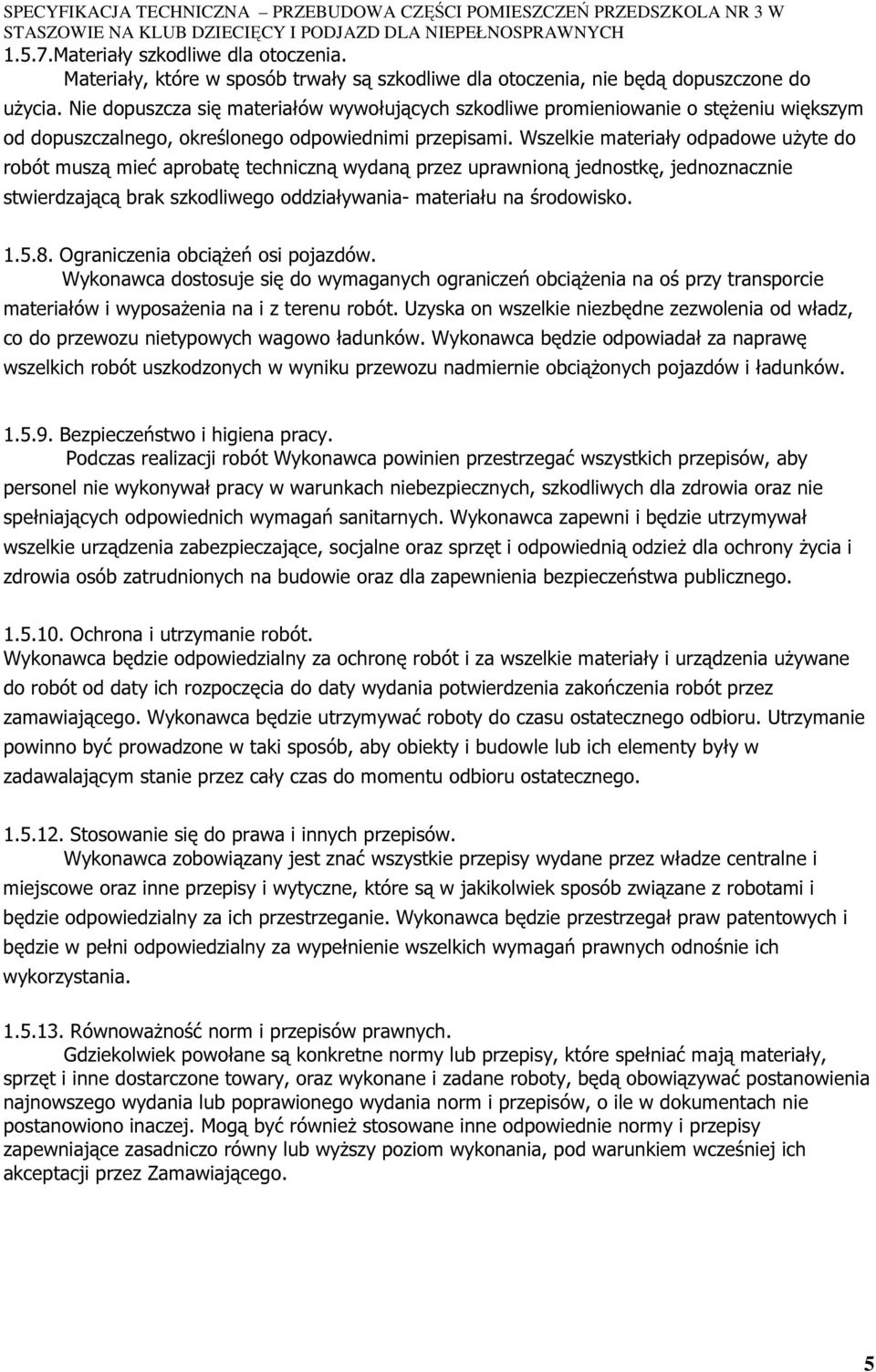 SPECYFIKACJA TECHNICZNA – PRZEBUDOWA CZĘŚCI POMIESZCZEŃ PRZEDSZKOLA NR 3 W STASZOWIE NA KLUB DZIECIĘCY I PODJAZD DLA NIEPEŁNOSPRAWNYCH

1.5.7.Materiały szkodliwe dla otoczenia.

Materiały, które w sposób trwały są szkodliwe dla otoczenia, nie będą dopuszczone do użycia. Nie dopuszcza się materiałów wywołujących szkodliwe promieniowanie o stężeniu większym od dopuszczalnego, określonego odpowiednimi przepisami. Wszelkie materiały odpadowe użyte do robót muszą mieć aprobatę techniczną wydaną przez uprawnioną jednostkę, jednoznacznie stwierdzającą brak szkodliwego oddziaływania- materiału na środowisko.

1.5.8. Ograniczenia obciążeń osi pojazdów.

Wykonawca dostosuje się do wymaganych ograniczeń obciążenia na oś przy transporcie materiałów i wyposażenia na i z terenu robót. Uzyska on wszelkie niezbędne zezwolenia od władz, co do przewozu nietypowych wagowo ładunków. Wykonawca będzie odpowiadał za naprawę wszelkich robót uszkodzonych w wyniku przewozu nadmiernie obciążonych pojazdów i ładunków.

1.5.9. Bezpieczeństwo i higiena pracy.

Podczas realizacji robót Wykonawca powinien przestrzegać wszystkich przepisów, aby personel nie wykonywał pracy w warunkach niebezpiecznych, szkodliwych dla zdrowia oraz nie spełniających odpowiednich wymagań sanitarnych. Wykonawca zapewni i będzie utrzymywał wszelkie urządzenia zabezpieczające, socjalne oraz sprzęt i odpowiednią odzież dla ochrony życia i zdrowia osób zatrudnionych na budowie oraz dla zapewnienia bezpieczeństwa publicznego.

1.5.10. Ochrona i utrzymanie robót.

Wykonawca będzie odpowiedzialny za ochronę robót i za wszelkie materiały i urządzenia używane do robót od daty ich rozpoczęcia do daty wydania potwierdzenia zakończenia robót przez zamawiającego. Wykonawca będzie utrzymywać roboty do czasu ostatecznego odbioru. Utrzymanie powinno być prowadzone w taki sposób, aby obiekty i budowle lub ich elementy były w zadawalającym stanie przez cały czas do momentu odbioru ostatecznego.

1.5.12. Stosowanie się do prawa i innych przepisów.

Wykonawca zobowiązany jest znać wszystkie przepisy wydane przez władze centralne i miejscowe oraz inne przepisy i wytyczne, które są w jakikolwiek sposób związane z robotami i będzie odpowiedzialny za ich przestrzeganie. Wykonawca będzie przestrzegał praw patentowych i będzie w pełni odpowiedzialny za wypełnienie wszelkich wymagań prawnych odnośnie ich wykorzystania.

1.5.13. Równoważność norm i przepisów prawnych.

Gdziekolwiek powołane są konkretne normy lub przepisy, które spełniać mają materiały, sprzęt i inne dostarczone towary, oraz wykonane i zadane roboty, będą obowiązywać postanowienia najnowszego wydania lub poprawionego wydania norm i przepisów, o ile w dokumentach nie postanowiono inaczej. Mogą być również stosowane inne odpowiednie normy i przepisy zapewniające zasadniczo równy lub wyższy poziom wykonania, pod warunkiem wcześniej ich akceptacji przez Zamawiającego.

5